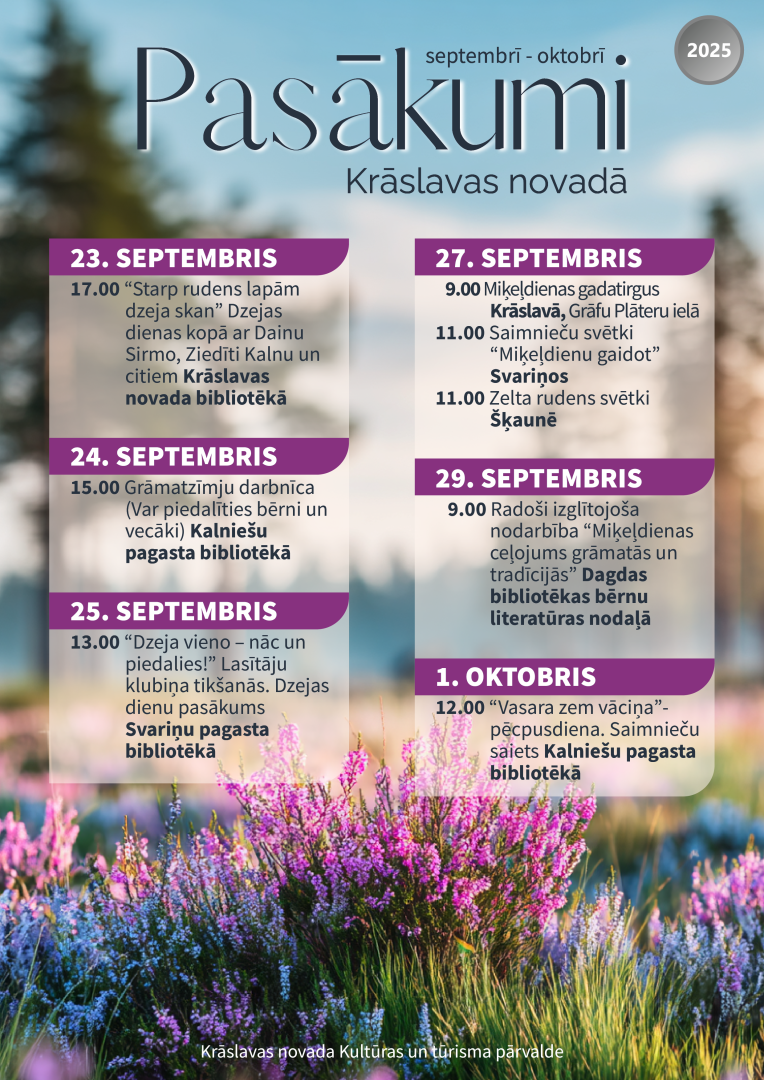 septembrī - oktobrī

2025

Pasākumi

Krāslavas novadā

23. SEPTEMBRIS

17.00 “Starp rudens lapām dzeja skan” Dzejas dienas kopā ar Dainu Sirmo, Ziedīti Kalnu un citiem Krāslavas novada bibliotēkā

24. SEPTEMBRIS

15.00 Grāmatzīmju darbnīca (Var piedalīties bērni un vecāki) Kalniešu pagasta bibliotēkā

25. SEPTEMBRIS

13.00 “Dzeja vieno – nāc un piedalies!” Lasītāju klubiņa tikšanās. Dzejas dienu pasākums Svariņu pagasta bibliotēkā

27. SEPTEMBRIS

9.00 Miķeļdienas gadatirgus Krāslavā, Grāfu Plāteru ielā

11.00 Saimnieču svētki “Miķeļdienu gaidot” Svariņos

11.00 Zelta rudens svētki Šķaunē

29. SEPTEMBRIS

9.00 Radoši izglītojoša nodarbība “Miķeļdienas ceļojums grāmatās un tradīcijās” Dagdas bibliotēkas bērnu literatūras nodaļā

1. OKTOBRIS

12.00 “Vasara zem vāciņa”- pēcpusdiena. Saimnieču saiets Kalniešu pagasta bibliotēkā

Krāslavas novada Kultūras un tūrisma pārvalde